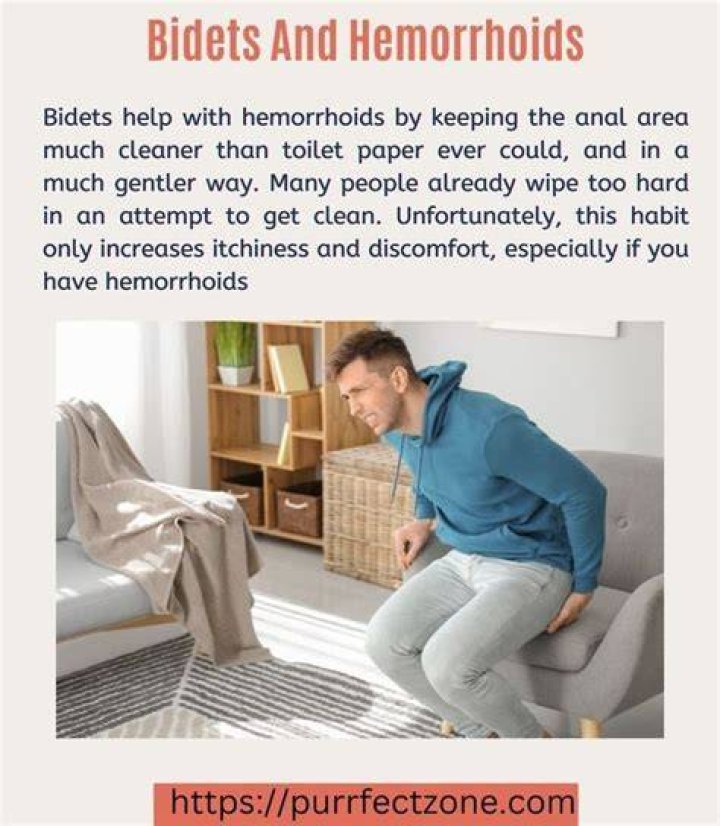 Bidets And Hemorrhoids

Bidets help with hemorrhoids by keeping the anal area much cleaner than toilet paper ever could, and in a much gentler way. Many people already wipe too hard in an attempt to get clean. Unfortunately, this habit only increases itchiness and discomfort, especially if you have hemorrhoids

https://purrfectzone.com